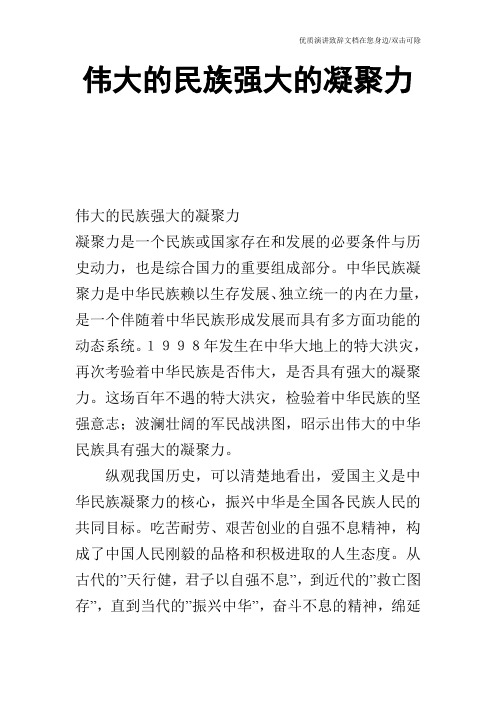 优质演讲致辞文档在您身边/双击可除

伟大的民族强大的凝聚力

伟大的民族强大的凝聚力
凝聚力是一个民族或国家存在和发展的必要条件与历史动力，也是综合国力的重要组成部分。中华民族凝聚力是中华民族赖以生存发展、独立统一的内在力量，是一个伴随着中华民族形成发展而具有多方面功能的动态系统。１９９８年发生在中华大地上的特大洪灾，再次考验着中华民族是否伟大，是否具有强大的凝聚力。这场百年不遇的特大洪灾，检验着中华民族的坚强意志；波澜壮阔的军民战洪图，昭示出伟大的中华民族具有强大的凝聚力。

纵观我国历史，可以清楚地看出，爱国主义是中华民族凝聚力的核心，振兴中华是全国各民族人民的共同目标。吃苦耐劳、艰苦创业的自强不息精神，构成了中国人民刚毅的品格和积极进取的人生态度。从古代的"天行健，君子以自强不息"，到近代的"救亡图存"，直到当代的"振兴中华"，奋斗不息的精神，绵延